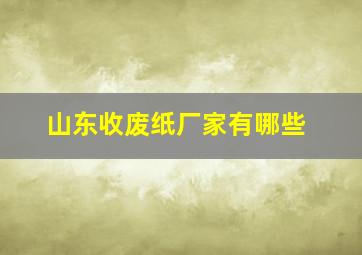 山东收废纸厂家有哪些